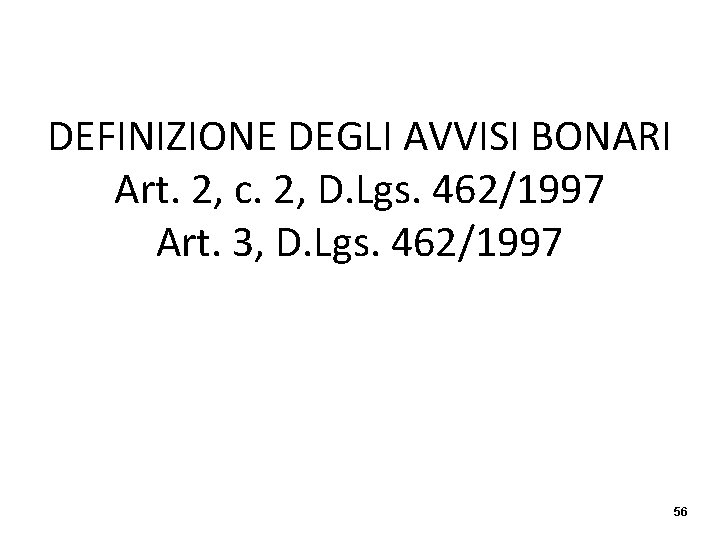 DEFINIZIONE DEGLI AVVISI BONARI
Art. 2, c. 2, D.Lgs. 462/1997
Art. 3, D.Lgs. 462/1997

56